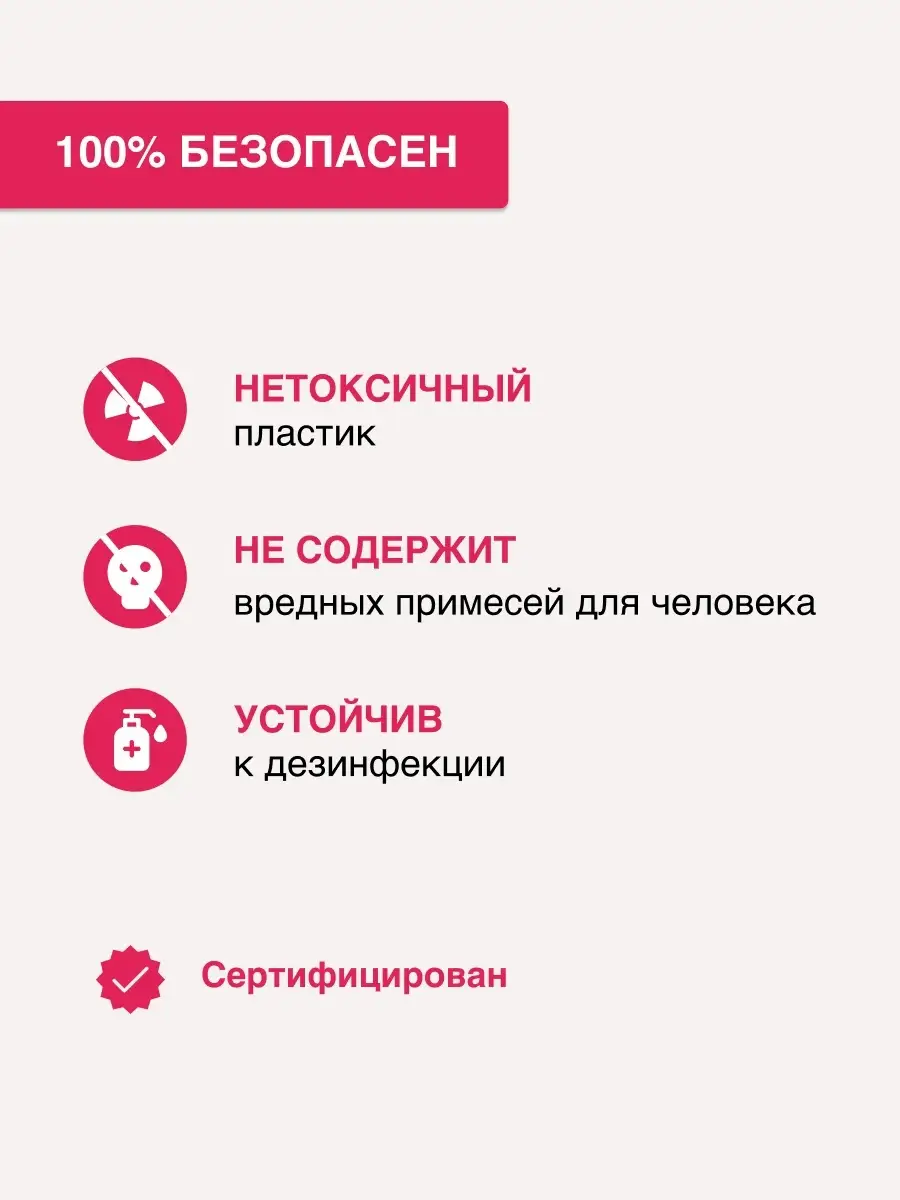 100% БЕЗОПАСЕН

НЕТОКСИЧНЫЙ
пластик

НЕ СОДЕРЖИТ
вредных примесей для человека

УСТОЙЧИВ
к дезинфекции

Сертифицирован